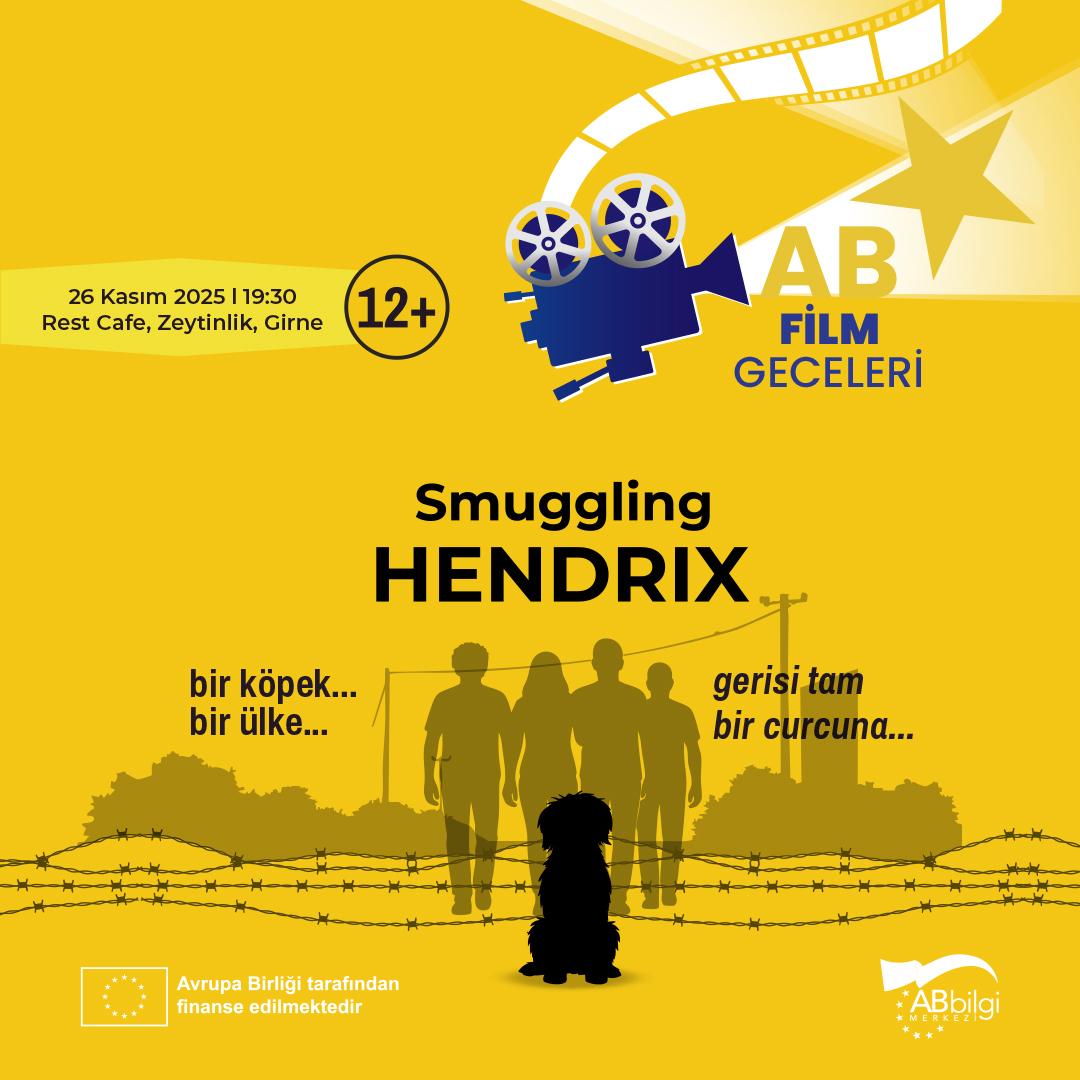 26 Kasım 2025 l 19:30
Rest Cafe, Zeytinlik, Girne

12+

AB
FİLM
GECELERİ

Smuggling
HENDRIX

bir köpek...
bir ülke...

gerisi tam
bir curcuna...

Avrupa Birliği tarafından
finanse edilmektedir

ABbilgi
MERKEZİ